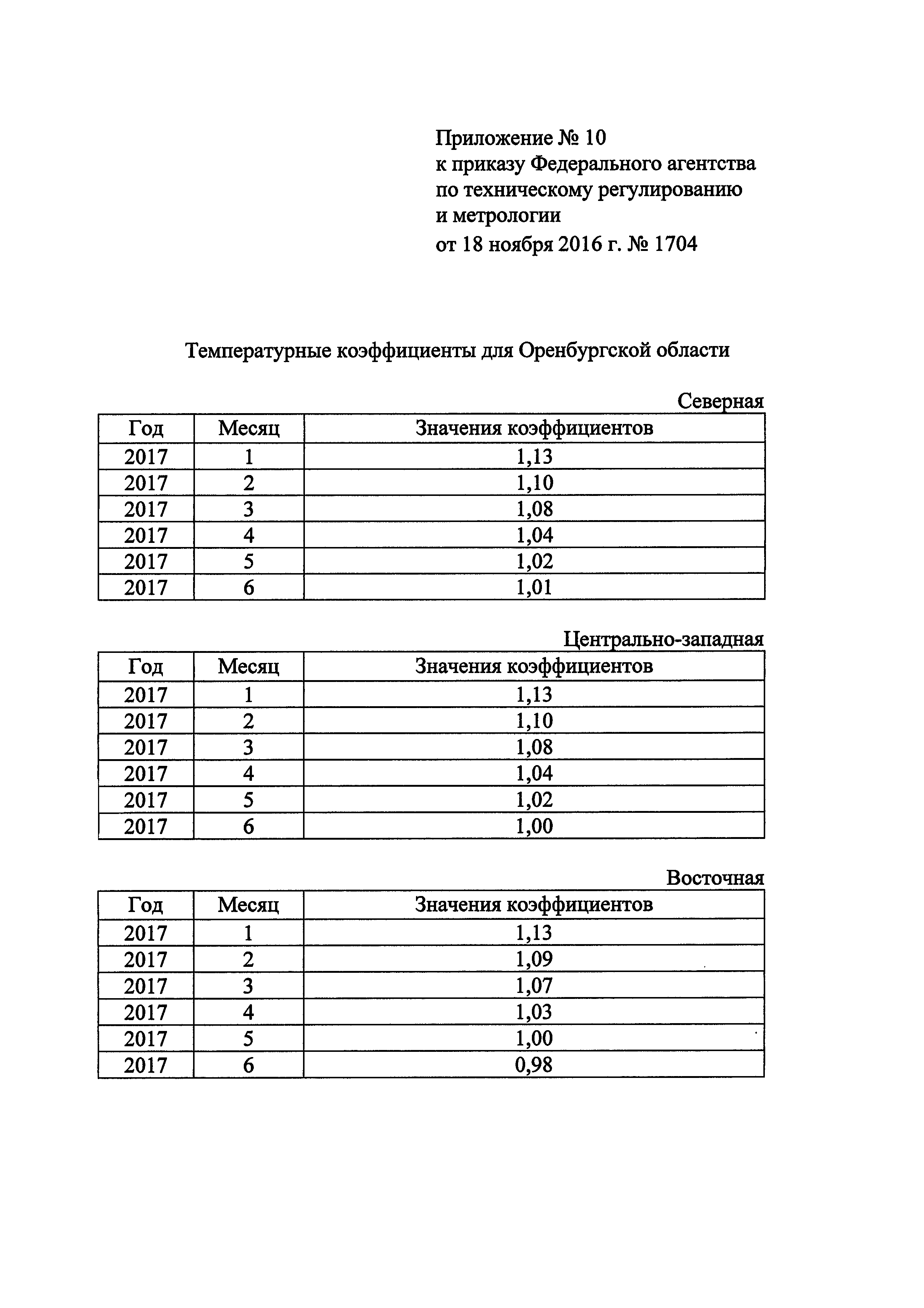 Приложение № 10
к приказу Федерального агентства по техническому регулированию и метрологии
от 18 ноября 2016 г. № 1704

Температурные коэффициенты для Оренбургской области

Северная

| Год | Месяц | Значения коэффициентов |
|---|---|---|
| 2017 | 1 | 1,13 |
| 2017 | 2 | 1,10 |
| 2017 | 3 | 1,08 |
| 2017 | 4 | 1,04 |
| 2017 | 5 | 1,02 |
| 2017 | 6 | 1,01 |

Центрально-западная

| Год | Месяц | Значения коэффициентов |
|---|---|---|
| 2017 | 1 | 1,13 |
| 2017 | 2 | 1,10 |
| 2017 | 3 | 1,08 |
| 2017 | 4 | 1,04 |
| 2017 | 5 | 1,02 |
| 2017 | 6 | 1,00 |

Восточная

| Год | Месяц | Значения коэффициентов |
|---|---|---|
| 2017 | 1 | 1,13 |
| 2017 | 2 | 1,09 |
| 2017 | 3 | 1,07 |
| 2017 | 4 | 1,03 |
| 2017 | 5 | 1,00 |
| 2017 | 6 | 0,98 |